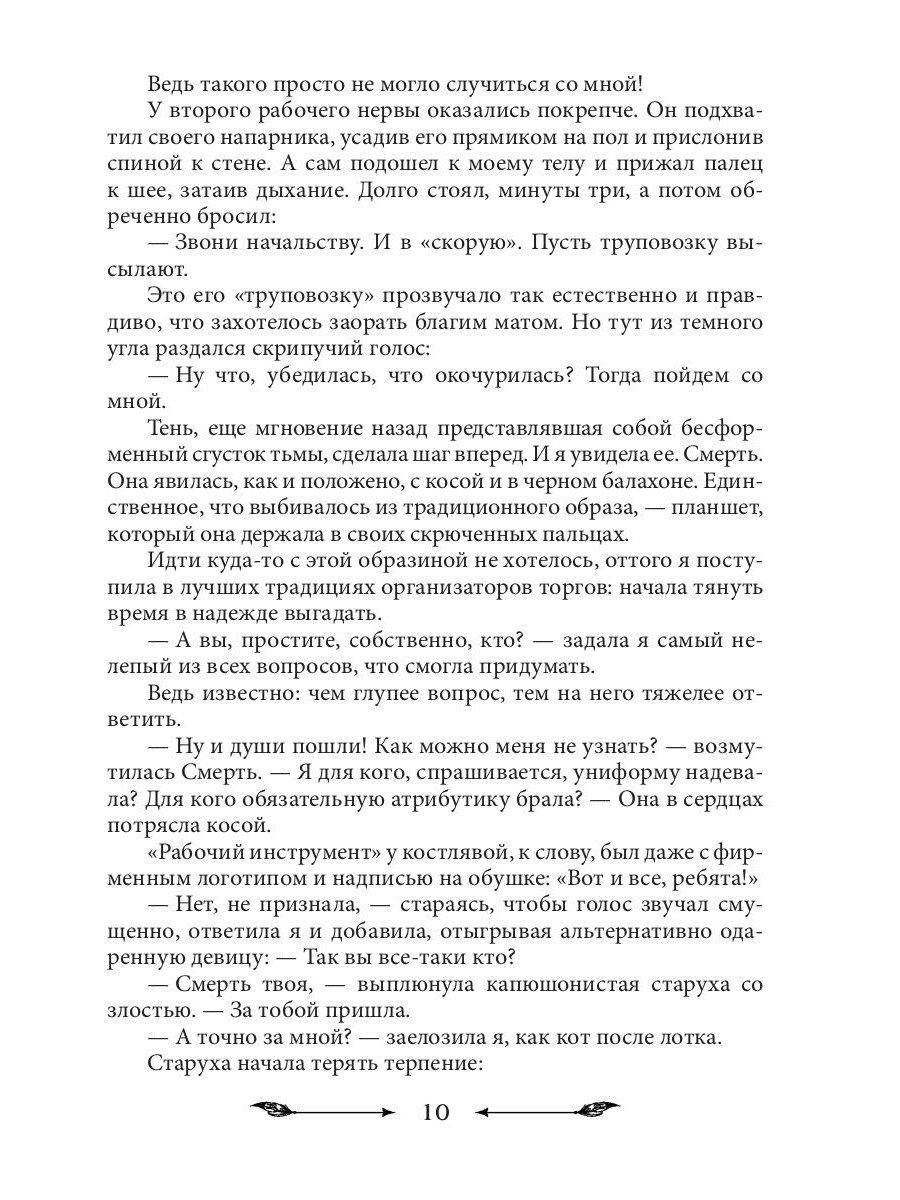 Ведь такого просто не могло случиться со мной!

У второго рабочего нервы оказались покрепче. Он подхватил своего напарника, усадив его прямиком на пол и прислонив спиной к стене. А сам подошел к моему телу и прижал палец к шее, затаив дыхание. Долго стоял, минуты три, а потом обреченно бросил:

— Звони начальству. И в «скорую». Пусть труповозку высылают.

Это его «труповозку» прозвучало так естественно и правдиво, что захотелось заорать благим матом. Но тут из темного угла раздался скрипучий голос:

— Ну что, убедилась, что окочурилась? Тогда пойдем со мной.

Тень, еще мгновение назад представлявшая собой бесформенный сгусток тьмы, сделала шаг вперед. И я увидела ее. Смерть. Она явилась, как и положено, с косой и в черном балахоне. Единственное, что выбивалось из традиционного образа, — планшет, который она держала в своих скрюченных пальцах.

Идти куда-то с этой образиной не хотелось, оттого я поступила в лучших традициях организаторов торгов: начала тянуть время в надежде выгадать.

— А вы, простите, собственно, кто? — задала я самый нелепый из всех вопросов, что смогла придумать.

Ведь известно: чем глупее вопрос, тем на него тяжелее ответить.

— Ну и души пошли! Как можно меня не узнать? — возмутилась Смерть. — Я для кого, спрашивается, униформу надевала? Для кого обязательную атрибутику брала? — Она в сердцах потрясла косой.

«Рабочий инструмент» у костлявой, к слову, был даже с фирменным логотипом и надписью на обушке: «Вот и все, ребята!»

— Нет, не признала, — стараясь, чтобы голос звучал смущенно, ответила я и добавила, отыгрывая альтернативно одаренную девицу: — Так вы все-таки кто?

— Смерть твоя, — выплюнула капюшонистая старуха со злостью. — За тобой пришла.

— А точно за мной? — заелозила я, как кот после лотка.

Старуха начала терять терпение:

10